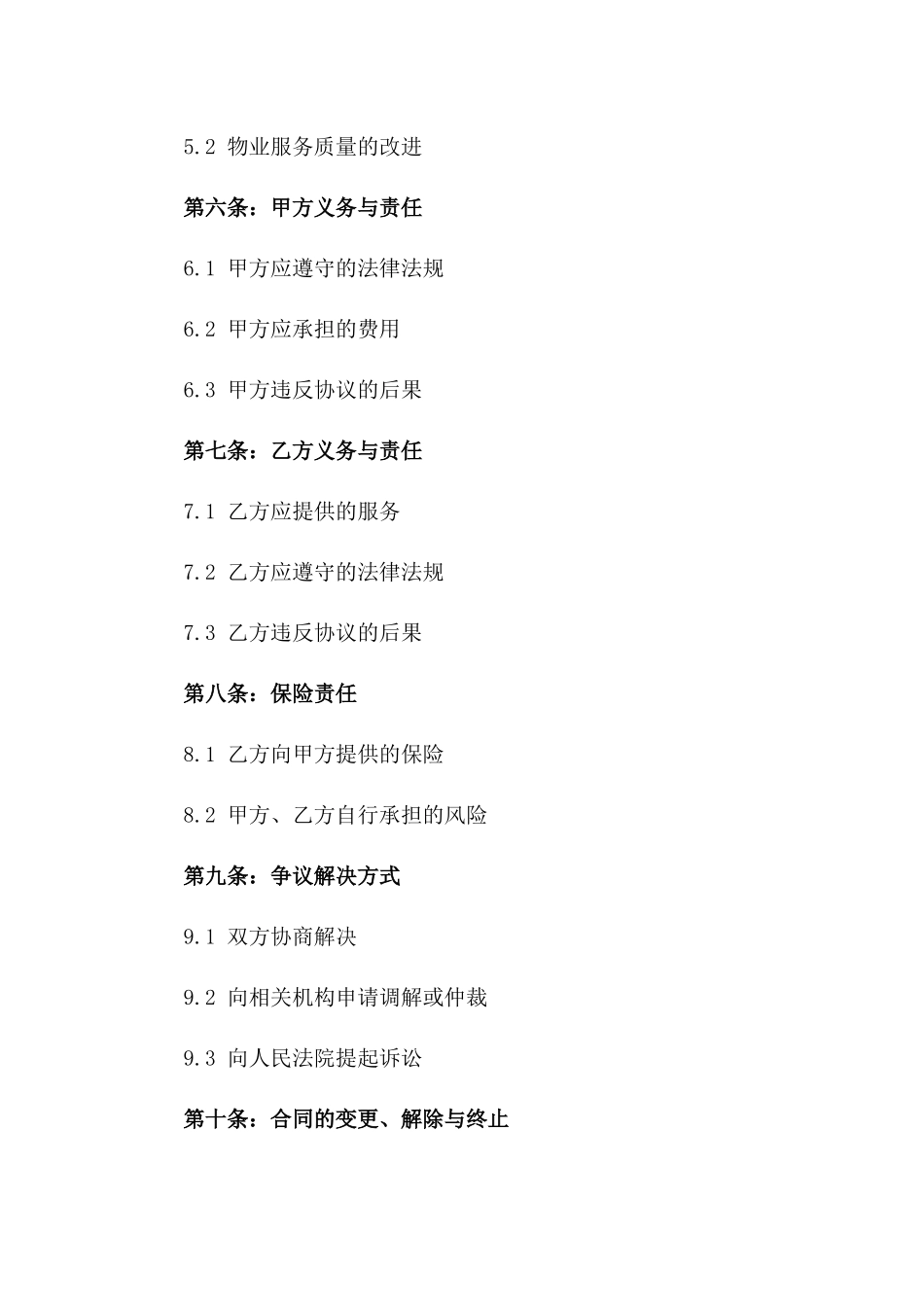 5.2 物业服务质量的改进

第六条：甲方义务与责任

6.1 甲方应遵守的法律法规

6.2 甲方应承担的费用

6.3 甲方违反协议的后果

第七条：乙方义务与责任

7.1 乙方应提供的服务

7.2 乙方应遵守的法律法规

7.3 乙方违反协议的后果

第八条：保险责任

8.1 乙方向甲方提供的保险

8.2 甲方、乙方自行承担的风险

第九条：争议解决方式

9.1 双方协商解决

9.2 向相关机构申请调解或仲裁

9.3 向人民法院提起诉讼

第十条：合同的变更、解除与终止